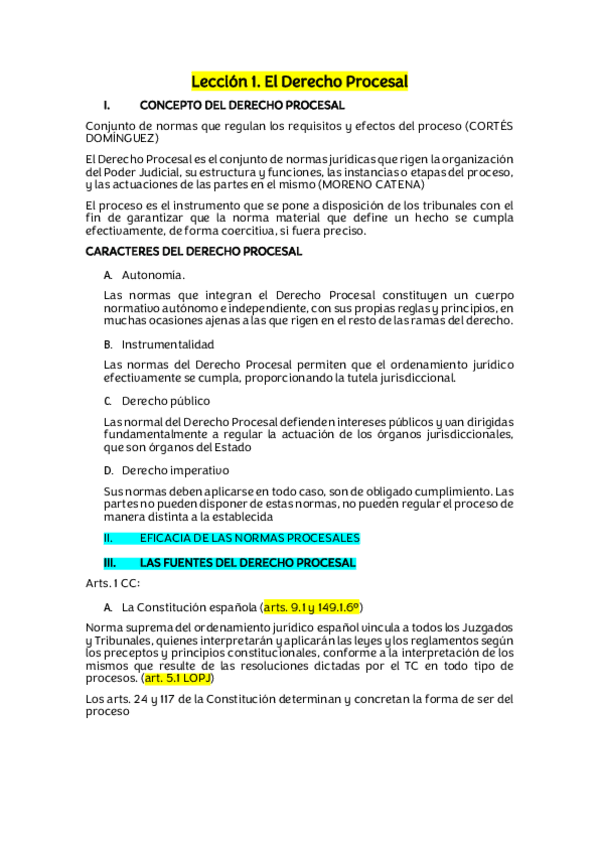 Lección 1. El Derecho Procesal

I. CONCEPTO DEL DERECHO PROCESAL

Conjunto de normas que regulan los requisitos y efectos del proceso (CORTÉS DOMÍNGUEZ)

El Derecho Procesal es el conjunto de normas jurídicas que rigen la organización del Poder Judicial, su estructura y funciones, las instancias o etapas del proceso, y las actuaciones de las partes en el mismo (MORENO CATENA)

El proceso es el instrumento que se pone a disposición de los tribunales con el fin de garantizar que la norma material que define un hecho se cumpla efectivamente, de forma coercitiva, si fuera preciso.

CARACTERES DEL DERECHO PROCESAL

A. Autonomía.

Las normas que integran el Derecho Procesal constituyen un cuerpo normativo autónomo e independiente, con sus propias reglas y principios, en muchas ocasiones ajenas a las que rigen en el resto de las ramas del derecho.

B. Instrumentalidad

Las normas del Derecho Procesal permiten que el ordenamiento jurídico efectivamente se cumpla, proporcionando la tutela jurisdiccional.

C. Derecho público

Las normal del Derecho Procesal defienden intereses públicos y van dirigidas fundamentalmente a regular la actuación de los órganos jurisdiccionales, que son órganos del Estado

D. Derecho imperativo

Sus normas deben aplicarse en todo caso, son de obligado cumplimiento. Las partes no pueden disponer de estas normas, no pueden regular el proceso de manera distinta a la establecida

II. EFICACIA DE LAS NORMAS PROCESALES

III. LAS FUENTES DEL DERECHO PROCESAL

Arts. 1 CC:

A. La Constitución española (arts. 9.1 y 149.1.6º)

Norma suprema del ordenamiento jurídico español vincula a todos los Juzgados y Tribunales, quienes interpretarán y aplicarán las leyes y los reglamentos según los preceptos y principios constitucionales, conforme a la interpretación de los mismos que resulte de las resoluciones dictadas por el TC en todo tipo de procesos. (art. 5.1 LOPJ)

Los arts. 24 y 117 de la Constitución determinan y concretan la forma de ser del proceso